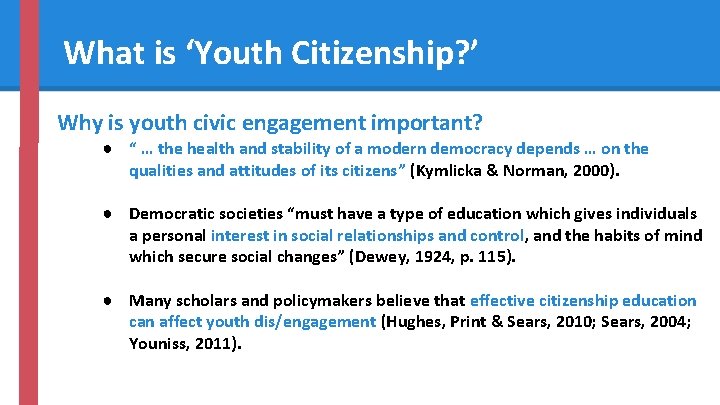 What is 'Youth Citizenship?'

Why is youth civic engagement important?

• " … the health and stability of a modern democracy depends … on the qualities and attitudes of its citizens" (Kymlicka & Norman, 2000).

• Democratic societies "must have a type of education which gives individuals a personal interest in social relationships and control, and the habits of mind which secure social changes" (Dewey, 1924, p. 115).

• Many scholars and policymakers believe that effective citizenship education can affect youth dis/engagement (Hughes, Print & Sears, 2010; Sears, 2004; Youniss, 2011).